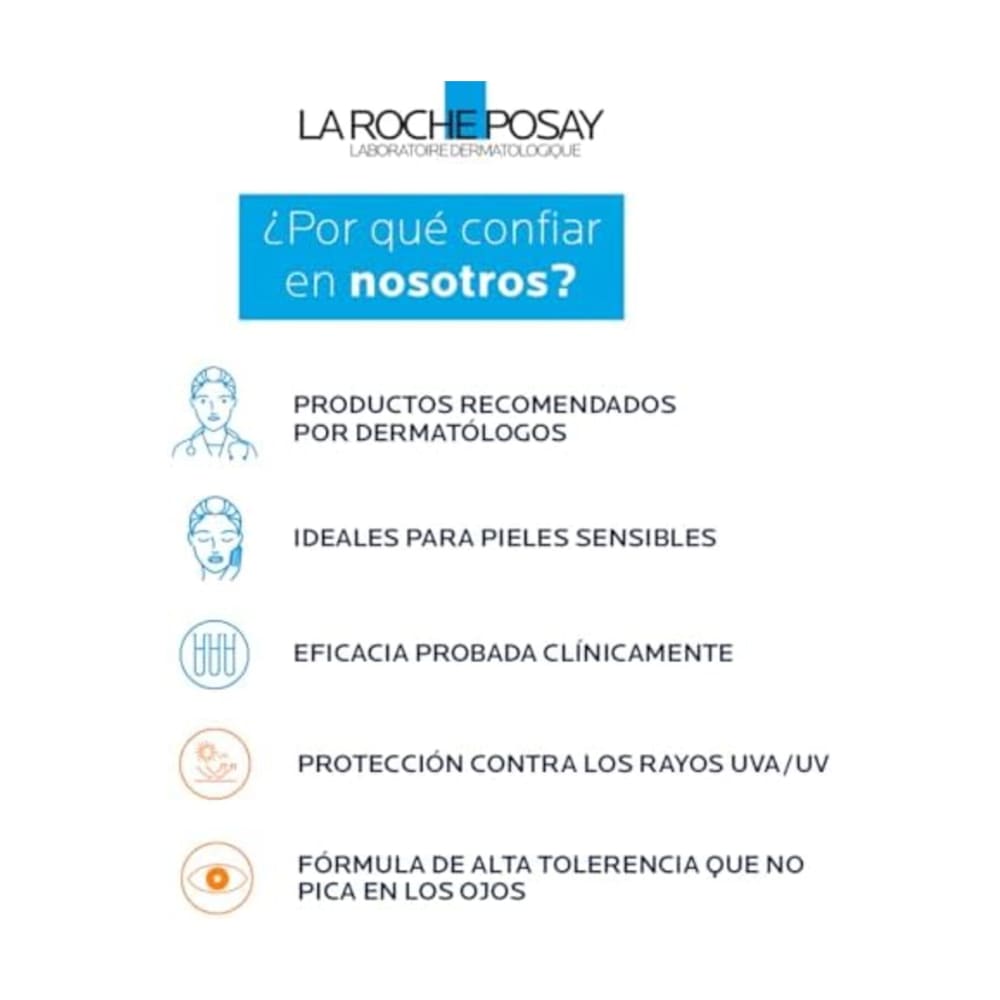 LA ROCHE POSAY
LABORATOIRE DERMATOLOGIQUE

¿Por qué confiar en nosotros?

PRODUCTOS RECOMENDADOS POR DERMATÓLOGOS

IDEALES PARA PIELES SENSIBLES

EFICACIA PROBADA CLÍNICAMENTE

PROTECCIÓN CONTRA LOS RAYOS UVA/UV

FÓRMULA DE ALTA TOLERENCIA QUE NO PICA EN LOS OJOS